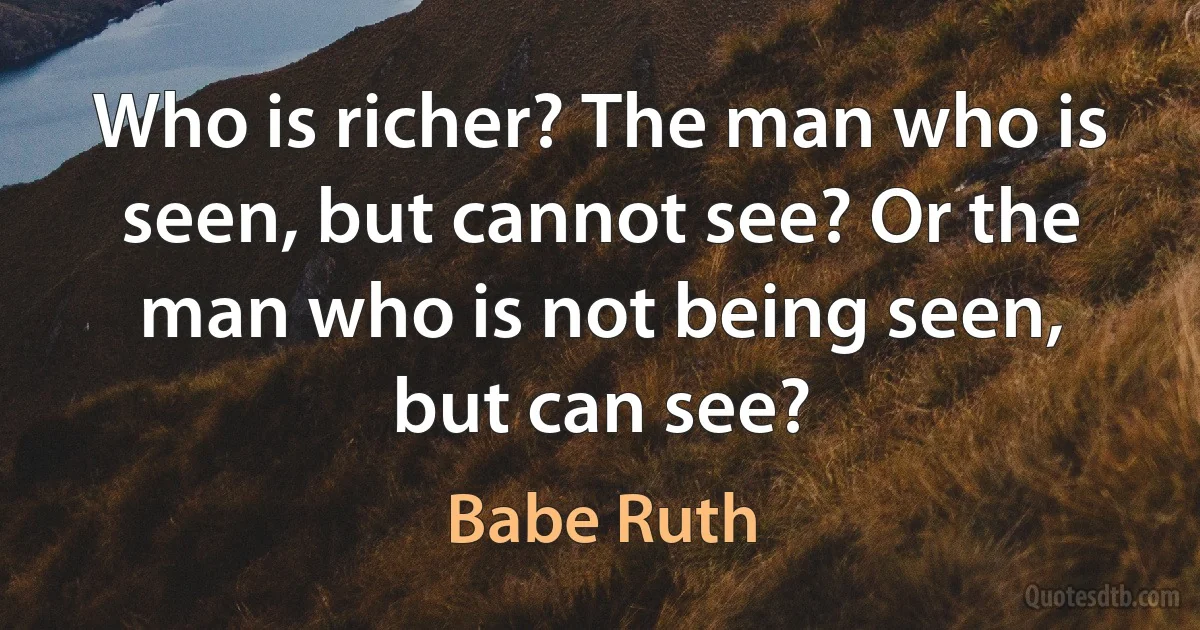 Who is richer? The man who is seen, but cannot see? Or the man who is not being seen, but can see?

Babe Ruth

Quotesdtb.com